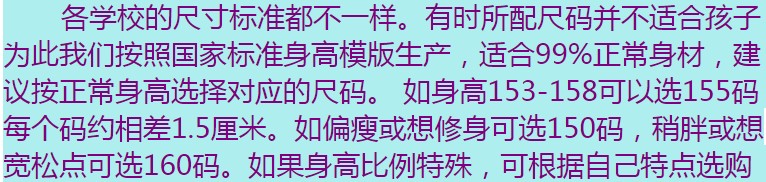 各学校的尺寸标准都不一样。有时所配尺码并不适合孩子为此我们按照国家标准身高模版生产，适合99%正常身材，建议按正常身高选择对应的尺码。 如身高153-158可以选155码每个码约相差1.5厘米。如偏瘦或想修身可选150码，稍胖或想宽松点可选160码。如果身高比例特殊，可根据自己特点选购